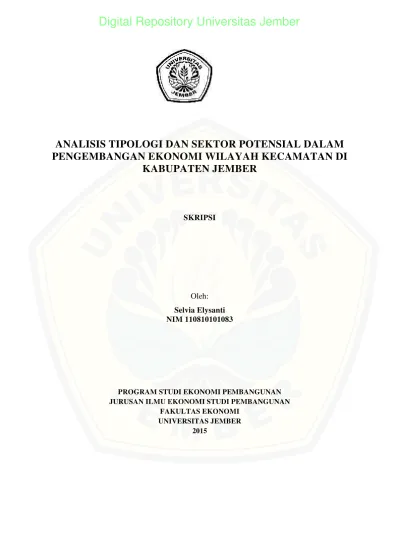 Digital Repository Universitas Jember

UNIVERSITAS JEMBER

ANALISIS TIPOLOGI DAN SEKTOR POTENSIAL DALAM PENGEMBANGAN EKONOMI WILAYAH KECAMATAN DI KABUPATEN JEMBER

SKRIPSI

Oleh:

Selvia Elysanti
NIM 110810101083

PROGRAM STUDI EKONOMI PEMBANGUNAN
JURUSAN ILMU EKONOMI STUDI PEMBANGUNAN
FAKULTAS EKONOMI
UNIVERSITAS JEMBER
2015